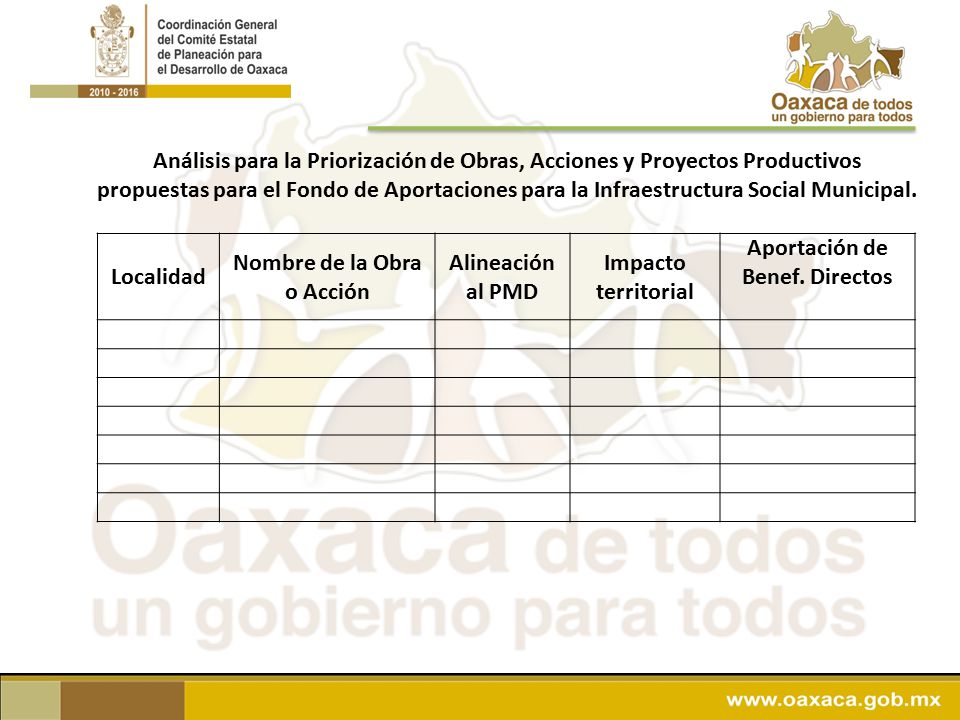 Coordinación General del Comité Estatal de Planeación para el Desarrollo de Oaxaca

2010 - 2016

Oaxaca de todos
un gobierno para todos

Análisis para la Priorización de Obras, Acciones y Proyectos Productivos propuestas para el Fondo de Aportaciones para la Infraestructura Social Municipal.

| Localidad | Nombre de la Obra o Acción | Alineación al PMD | Impacto territorial | Aportación de Benef. Directos |
|---|---|---|---|---|
| | | | | |
| | | | | |
| | | | | |
| | | | | |
| | | | | |
| | | | | |
| | | | | |

Oaxaca de todos
un gobierno para todos

www.oaxaca.gob.mx